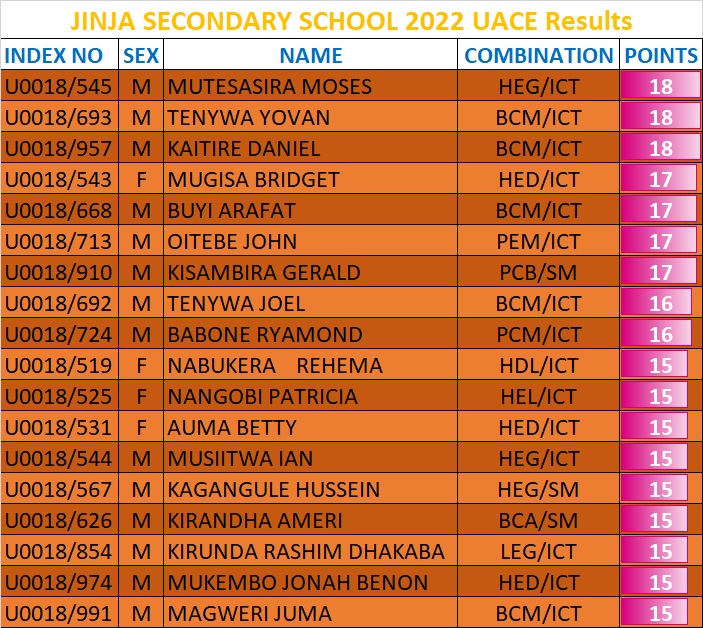 JINJA SECONDARY SCHOOL 2022 UACE Results

| INDEX NO | SEX | NAME | COMBINATION | POINTS |
|---|---|---|---|---|
| U0018/545 | M | MUTESASIRA MOSES | HEG/ICT | 18 |
| U0018/693 | M | TENYWA YOVAN | BCM/ICT | 18 |
| U0018/957 | M | KAITIRE DANIEL | BCM/ICT | 18 |
| U0018/543 | F | MUGISA BRIDGET | HED/ICT | 17 |
| U0018/668 | M | BUYI ARAFAT | BCM/ICT | 17 |
| U0018/713 | M | OITEBE JOHN | PEM/ICT | 17 |
| U0018/910 | M | KISAMBIRA GERALD | PCB/SM | 17 |
| U0018/692 | M | TENYWA JOEL | BCM/ICT | 16 |
| U0018/724 | M | BABONE RYAMOND | PCM/ICT | 16 |
| U0018/519 | F | NABUKERA REHEMA | HDL/ICT | 15 |
| U0018/525 | F | NANGOBI PATRICIA | HEL/ICT | 15 |
| U0018/531 | F | AUMA BETTY | HED/ICT | 15 |
| U0018/544 | M | MUSIITWA IAN | HEG/ICT | 15 |
| U0018/567 | M | KAGANGULE HUSSEIN | HEG/SM | 15 |
| U0018/626 | M | KIRANDHA AMERI | BCA/SM | 15 |
| U0018/854 | M | KIRUNDA RASHIM DHAKABA | LEG/ICT | 15 |
| U0018/974 | M | MUKEMBO JONAH BENON | HED/ICT | 15 |
| U0018/991 | M | MAGWERI JUMA | BCM/ICT | 15 |